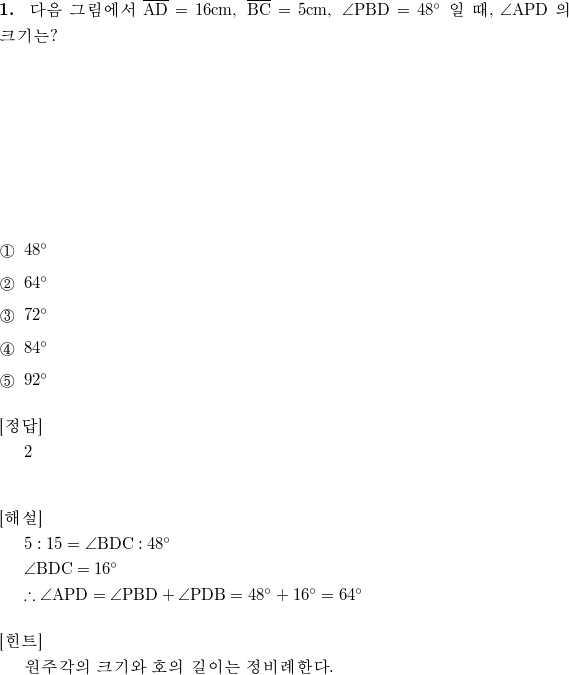 **1.** 다음 그림에서 $\overline{AD} = 16cm$, $\overline{BC} = 5cm$, $\angle PBD = 48^\circ$ 일 때, $\angle APD$ 의 크기는?

① $48^\circ$

② $64^\circ$

③ $72^\circ$

④ $84^\circ$

⑤ $92^\circ$

[정답]
2

[해설]
$5 : 15 = \angle BDC : 48^\circ$
$\angle BDC = 16^\circ$
$\therefore \angle APD = \angle PBD + \angle PDB = 48^\circ + 16^\circ = 64^\circ$

[힌트]
원주각의 크기와 호의 길이는 정비례한다.